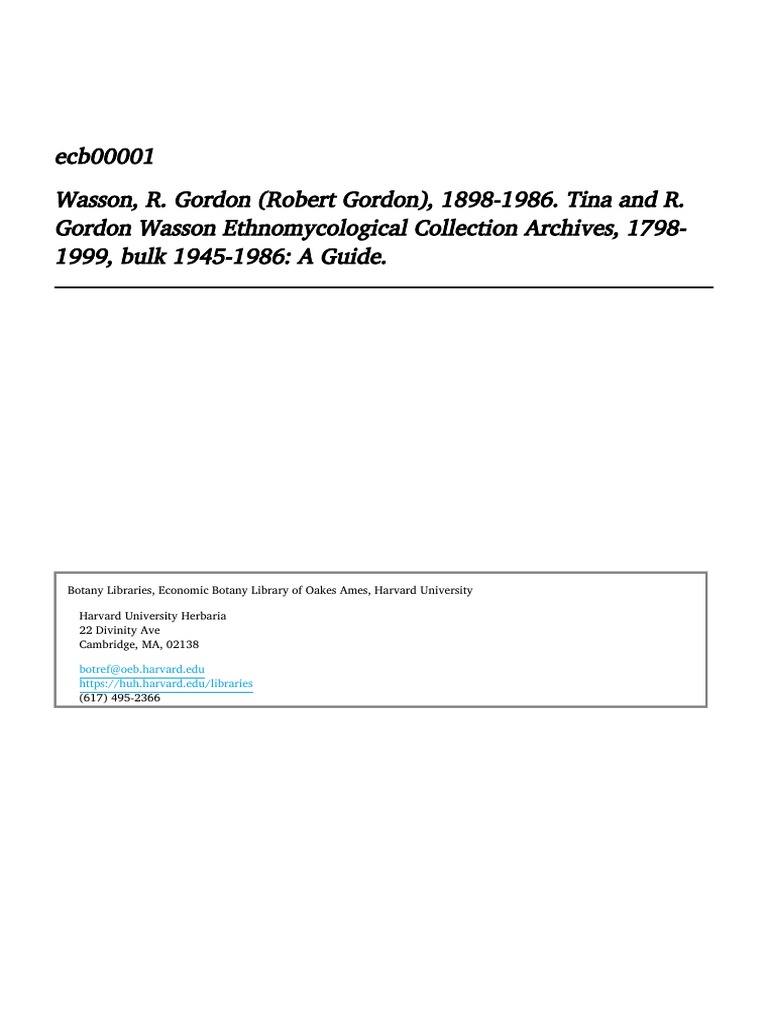 ecb00001

Wasson, R. Gordon (Robert Gordon), 1898-1986. Tina and R. Gordon Wasson Ethnomycological Collection Archives, 1798-1999, bulk 1945-1986: A Guide.

Botany Libraries, Economic Botany Library of Oakes Ames, Harvard University

Harvard University Herbaria
22 Divinity Ave
Cambridge, MA, 02138

botref@oeb.harvard.edu
https://huh.harvard.edu/libraries
(617) 495-2366